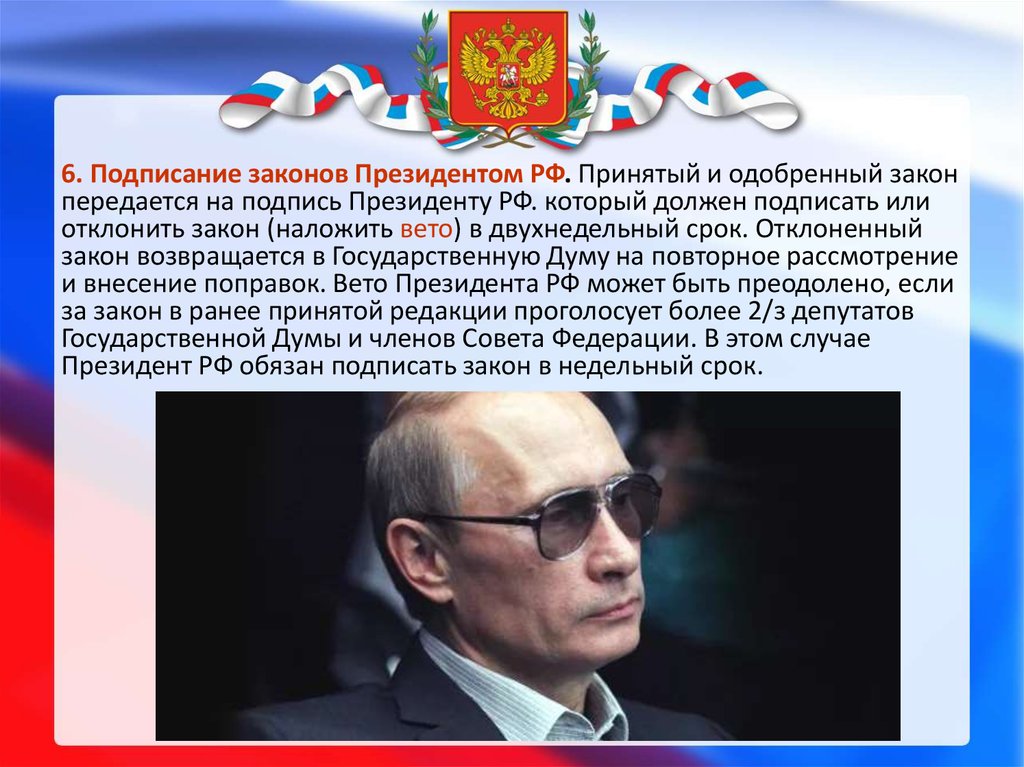 6. Подписание законов Президентом РФ. Принятый и одобренный закон передается на подпись Президенту РФ. который должен подписать или отклонить закон (наложить вето) в двухнедельный срок. Отклоненный закон возвращается в Государственную Думу на повторное рассмотрение и внесение поправок. Вето Президента РФ может быть преодолено, если за закон в ранее принятой редакции проголосует более 2/з депутатов Государственной Думы и членов Совета Федерации. В этом случае Президент РФ обязан подписать закон в недельный срок.